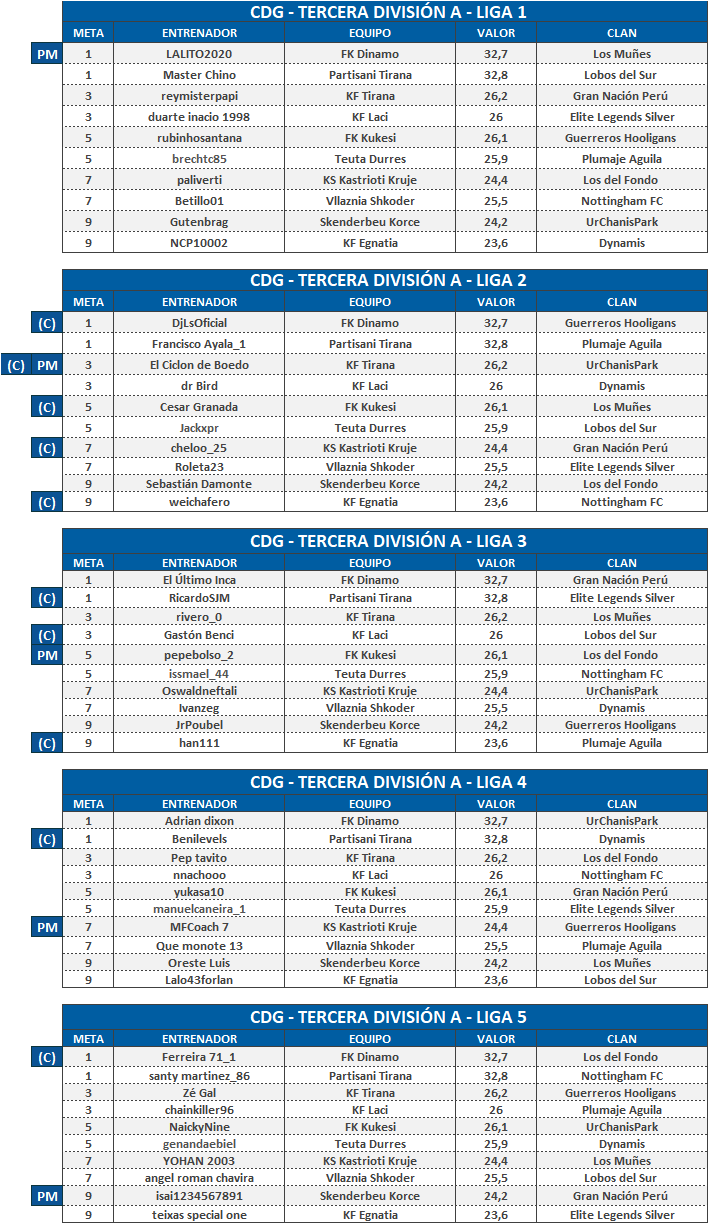 CDG - TERCERA DIVISIÓN A - LIGA 1

| | META | ENTRENADOR | EQUIPO | VALOR | CLAN |
|---|---|---|---|---|---|
| PM | 1 | LALITO2020 | FK Dinamo | 32,7 | Los Muñes |
| | 1 | Master Chino | Partisani Tirana | 32,8 | Lobos del Sur |
| | 3 | reymisterpapi | KF Tirana | 26,2 | Gran Nación Perú |
| | 3 | duarte inacio 1998 | KF Laci | 26 | Elite Legends Silver |
| | 5 | rubinhosantana | FK Kukesi | 26,1 | Guerreros Hooligans |
| | 5 | brechtc85 | Teuta Durres | 25,9 | Plumaje Aguila |
| | 7 | paliverti | KS Kastrioti Kruje | 24,4 | Los del Fondo |
| | 7 | Betillo01 | Vllaznia Shkoder | 25,5 | Nottingham FC |
| | 9 | Gutenbrag | Skenderbeu Korce | 24,2 | UrChanisPark |
| | 9 | NCP10002 | KF Egnatia | 23,6 | Dynamis |

CDG - TERCERA DIVISIÓN A - LIGA 2

| | META | ENTRENADOR | EQUIPO | VALOR | CLAN |
|---|---|---|---|---|---|
| (C) | 1 | DjLsOficial | FK Dinamo | 32,7 | Guerreros Hooligans |
| | 1 | Francisco Ayala_1 | Partisani Tirana | 32,8 | Plumaje Aguila |
| (C) PM | 3 | El Ciclon de Boedo | KF Tirana | 26,2 | UrChanisPark |
| | 3 | dr Bird | KF Laci | 26 | Dynamis |
| (C) | 5 | Cesar Granada | FK Kukesi | 26,1 | Los Muñes |
| | 5 | Jackxpr | Teuta Durres | 25,9 | Lobos del Sur |
| (C) | 7 | cheloo_25 | KS Kastrioti Kruje | 24,4 | Gran Nación Perú |
| | 7 | Roleta23 | Vllaznia Shkoder | 25,5 | Elite Legends Silver |
| | 9 | Sebastián Damonte | Skenderbeu Korce | 24,2 | Los del Fondo |
| (C) | 9 | weichafero | KF Egnatia | 23,6 | Nottingham FC |

CDG - TERCERA DIVISIÓN A - LIGA 3

| | META | ENTRENADOR | EQUIPO | VALOR | CLAN |
|---|---|---|---|---|---|
| | 1 | El Último Inca | FK Dinamo | 32,7 | Gran Nación Perú |
| (C) | 1 | RicardoSJM | Partisani Tirana | 32,8 | Elite Legends Silver |
| | 3 | rivero_0 | KF Tirana | 26,2 | Los Muñes |
| (C) | 3 | Gastón Benci | KF Laci | 26 | Lobos del Sur |
| PM | 5 | pepebolso_2 | FK Kukesi | 26,1 | Los del Fondo |
| | 5 | issmael_44 | Teuta Durres | 25,9 | Nottingham FC |
| | 7 | Oswaldneftali | KS Kastrioti Kruje | 24,4 | UrChanisPark |
| | 7 | Ivanzeg | Vllaznia Shkoder | 25,5 | Dynamis |
| | 9 | JrPoubel | Skenderbeu Korce | 24,2 | Guerreros Hooligans |
| (C) | 9 | han111 | KF Egnatia | 23,6 | Plumaje Aguila |

CDG - TERCERA DIVISIÓN A - LIGA 4

| | META | ENTRENADOR | EQUIPO | VALOR | CLAN |
|---|---|---|---|---|---|
| | 1 | Adrian dixon | FK Dinamo | 32,7 | UrChanisPark |
| (C) | 1 | Benilevels | Partisani Tirana | 32,8 | Dynamis |
| | 3 | Pep tavito | KF Tirana | 26,2 | Los del Fondo |
| | 3 | nnachooo | KF Laci | 26 | Nottingham FC |
| | 5 | yukasa10 | FK Kukesi | 26,1 | Gran Nación Perú |
| | 5 | manuelcaneira_1 | Teuta Durres | 25,9 | Elite Legends Silver |
| PM | 7 | MFCoach 7 | KS Kastrioti Kruje | 24,4 | Guerreros Hooligans |
| | 7 | Que monote 13 | Vllaznia Shkoder | 25,5 | Plumaje Aguila |
| | 9 | Oreste Luis | Skenderbeu Korce | 24,2 | Los Muñes |
| | 9 | Lalo43forlan | KF Egnatia | 23,6 | Lobos del Sur |

CDG - TERCERA DIVISIÓN A - LIGA 5

| | META | ENTRENADOR | EQUIPO | VALOR | CLAN |
|---|---|---|---|---|---|
| (C) | 1 | Ferreira 71_1 | FK Dinamo | 32,7 | Los del Fondo |
| | 1 | santy martinez_86 | Partisani Tirana | 32,8 | Nottingham FC |
| | 3 | Zé Gal | KF Tirana | 26,2 | Guerreros Hooligans |
| | 3 | chainkiller96 | KF Laci | 26 | Plumaje Aguila |
| | 5 | NaickyNine | FK Kukesi | 26,1 | UrChanisPark |
| | 5 | genandaebiel | Teuta Durres | 25,9 | Dynamis |
| | 7 | YOHAN 2003 | KS Kastrioti Kruje | 24,4 | Los Muñes |
| | 7 | angel roman chavira | Vllaznia Shkoder | 25,5 | Lobos del Sur |
| PM | 9 | isai1234567891 | Skenderbeu Korce | 24,2 | Gran Nación Perú |
| | 9 | teixas special one | KF Egnatia | 23,6 | Elite Legends Silver |